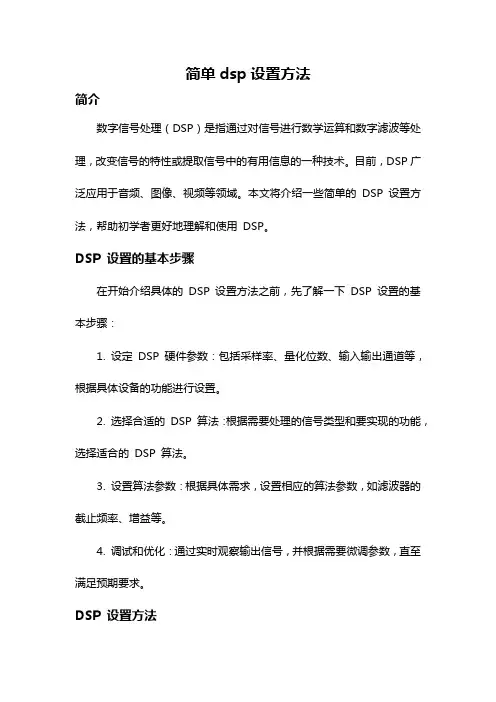 简单 dsp 设置方法

简介

数字信号处理（DSP）是指通过对信号进行数学运算和数字滤波等处理，改变信号的特性或提取信号中的有用信息的一种技术。目前，DSP 广泛应用于音频、图像、视频等领域。本文将介绍一些简单的 DSP 设置方法，帮助初学者更好地理解和使用 DSP。

DSP 设置的基本步骤

在开始介绍具体的 DSP 设置方法之前，先了解一下 DSP 设置的基本步骤：

1. 设定 DSP 硬件参数：包括采样率、量化位数、输入输出通道等，根据具体设备的功能进行设置。

2. 选择合适的 DSP 算法：根据需要处理的信号类型和要实现的功能，选择适合的 DSP 算法。

3. 设置算法参数：根据具体需求，设置相应的算法参数，如滤波器的截止频率、增益等。

4. 调试和优化：通过实时观察输出信号，并根据需要微调参数，直至满足预期要求。

DSP 设置方法